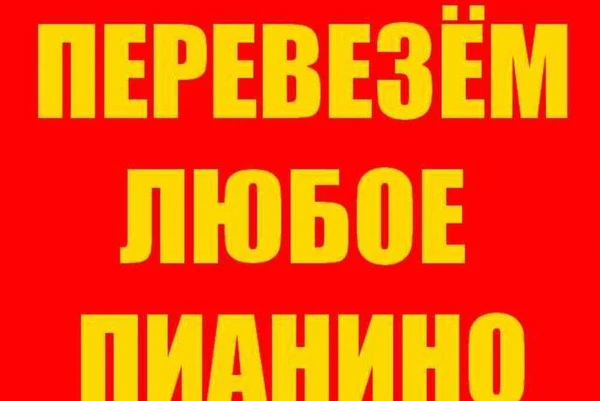 ПЕРЕВЕЗЁМ
ЛЮБОЕ
ПИАНИНО